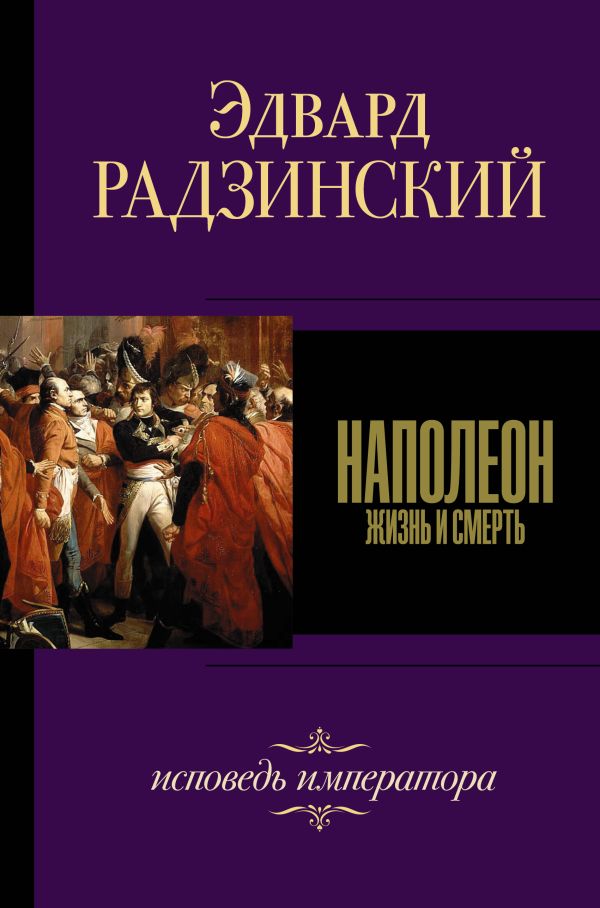 Эдвард
РАДЗИНСКИЙ

НАПОЛЕОН
ЖИЗНЬ И СМЕРТЬ

исповедь императора